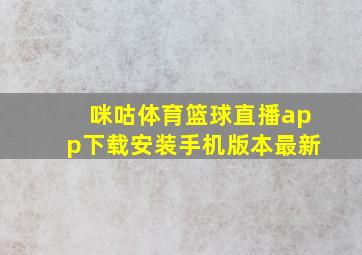 咪咕体育篮球直播app下载安装手机版本最新